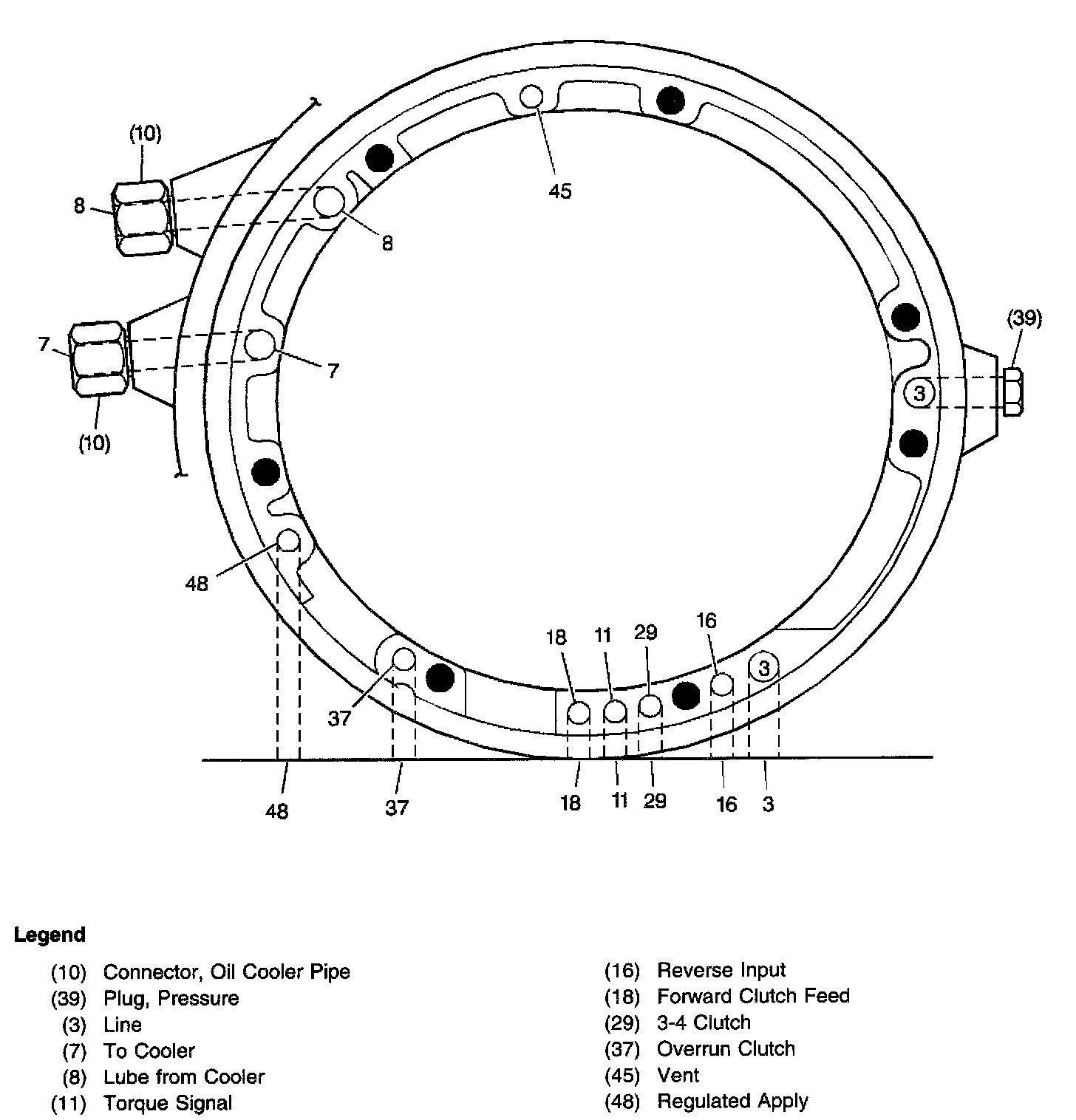 (10)
8
8
45
7
7
(10)
(39)
3
48
18
11
29
16
3
37
48
37
18
11
29
16
3

Legend

(10) Connector, Oil Cooler Pipe
(39) Plug, Pressure
(3) Line
(7) To Cooler
(8) Lube from Cooler
(11) Torque Signal

(16) Reverse Input
(18) Forward Clutch Feed
(29) 3-4 Clutch
(37) Overrun Clutch
(45) Vent
(48) Regulated Apply